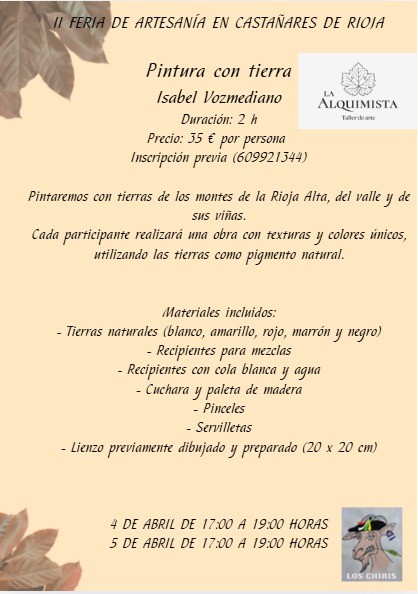 II FERIA DE ARTESANÍA EN CASTAÑARES DE RIOJA

Pintura con tierra
Isabel Vozmediano
Duración: 2 h
Precio: 35 € por persona
Inscripción previa (609921344)

LA ALQUIMISTA
Taller de arte

Pintaremos con tierras de los montes de la Rioja Alta, del valle y de sus viñas.
Cada participante realizará una obra con texturas y colores únicos, utilizando las tierras como pigmento natural.

Materiales incluidos:
- Tierras naturales (blanco, amarillo, rojo, marrón y negro)
- Recipientes para mezclas
- Recipientes con cola blanca y agua
- Cuchara y paleta de madera
- Pinceles
- Servilletas
- Lienzo previamente dibujado y preparado (20 x 20 cm)

4 DE ABRIL DE 17:00 A 19:00 HORAS
5 DE ABRIL DE 17:00 A 19:00 HORAS

LOS CHIRIS